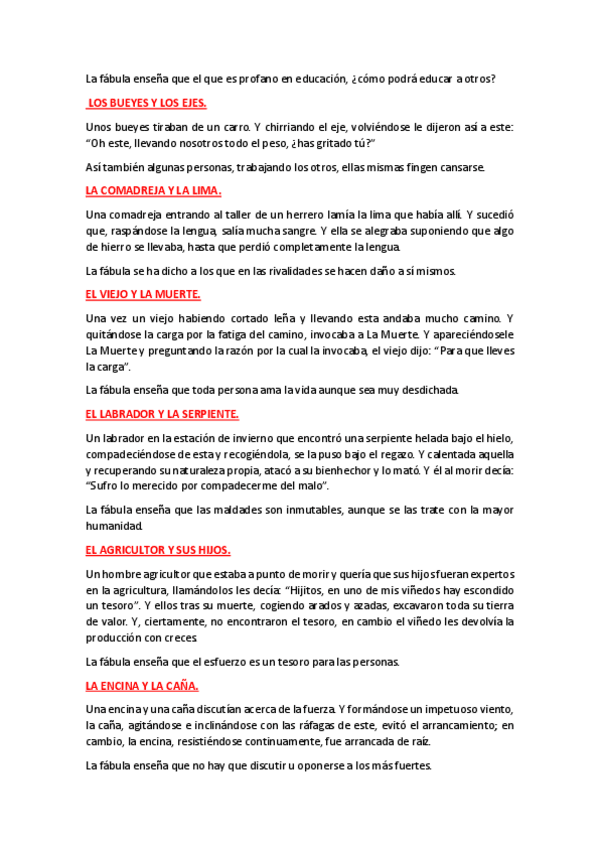 La fábula enseña que el que es profano en educación, ¿cómo podrá educar a otros?

LOS BUEYES Y LOS EJES.

Unos bueyes tiraban de un carro. Y chirriando el eje, volviéndose le dijeron así a este: "Oh este, llevando nosotros todo el peso, ¿has gritado tú?"

Así también algunas personas, trabajando los otros, ellas mismas fingen cansarse.

LA COMADREJA Y LA LIMA.

Una comadreja entrando al taller de un herrero lamía la lima que había allí. Y sucedió que, raspándose la lengua, salía mucha sangre. Y ella se alegraba suponiendo que algo de hierro se llevaba, hasta que perdió completamente la lengua.

La fábula se ha dicho a los que en las rivalidades se hacen daño a sí mismos.

EL VIEJO Y LA MUERTE.

Una vez un viejo habiendo cortado leña y llevando esta andaba mucho camino. Y quitándose la carga por la fatiga del camino, invocaba a La Muerte. Y apareciéndosele La Muerte y preguntando la razón por la cual la invocaba, el viejo dijo: "Para que lleves la carga".

La fábula enseña que toda persona ama la vida aunque sea muy desdichada.

EL LABRADOR Y LA SERPIENTE.

Un labrador en la estación de invierno que encontró una serpiente helada bajo el hielo, compadeciéndose de esta y recogiéndola, se la puso bajo el regazo. Y calentada aquella y recuperando su naturaleza propia, atacó a su bienhechor y lo mató. Y él al morir decía: "Sufro lo merecido por compadecerme del malo".

La fábula enseña que las maldades son inmutables, aunque se las trate con la mayor humanidad.

EL AGRICULTOR Y SUS HIJOS.

Un hombre agricultor que estaba a punto de morir y quería que sus hijos fueran expertos en la agricultura, llamándolos les decía: "Hijitos, en uno de mis viñedos hay escondido un tesoro". Y ellos tras su muerte, cogiendo arados y azadas, excavaron toda su tierra de valor. Y, ciertamente, no encontraron el tesoro, en cambio el viñedo les devolvía la producción con creces.

La fábula enseña que el esfuerzo es un tesoro para las personas.

LA ENCINA Y LA CAÑA.

Una encina y una caña discutían acerca de la fuerza. Y formándose un impetuoso viento, la caña, agitándose e inclinándose con las ráfagas de este, evitó el arrancamiento; en cambio, la encina, resistiéndose continuamente, fue arrancada de raíz.

La fábula enseña que no hay que discutir u oponerse a los más fuertes.